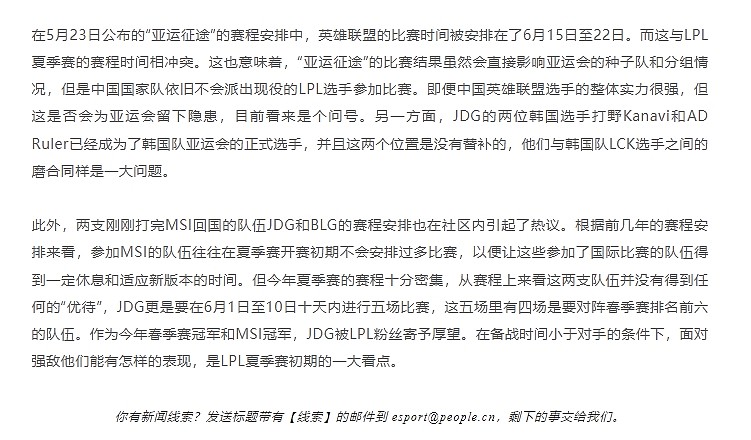 在5月23日公布的“亚运征途”的赛程安排中，英雄联盟的比赛时间被安排在了6月15日至22日。而这与LPL夏季赛的赛程时间相冲突。这也意味着，“亚运征途”的比赛结果虽然会直接影响亚运会的种子队和分组情况，但是中国国家队依旧不会派出现役的LPL选手参加比赛。即便中国英雄联盟选手的整体实力很强，但这是否会为亚运会留下隐患，目前看来是个问号。另一方面，JDG的两位韩国选手打野Kanavi和AD Ruler已经成为了韩国队亚运会的正式选手，并且这两个位置是没有替补的，他们与韩国队LCK选手之间的磨合同样是一大问题。

此外，两支刚刚打完MSI回国的队伍JDG和BLG的赛程安排也在社区内引起了热议。根据前几年的赛程安排来看，参加MSI的队伍往往在夏季赛开赛初期不会安排过多比赛，以便让这些参加了国际比赛的队伍得到一定休息和适应新版本的时间。但今年夏季赛的赛程十分密集，从赛程上来看这两支队伍并没有得到任何的“优待”，JDG更是要在6月1日至10日十天内进行五场比赛，这五场里有四场是要对阵春季赛排名前六的队伍。作为今年春季赛冠军和MSI冠军，JDG被LPL粉丝寄予厚望。在备战时间小于对手的条件下，面对强敌他们能有怎样的表现，是LPL夏季赛初期的一大看点。

你有新闻线索？发送标题带有【线索】的邮件到 esport@people.cn，剩下的事交给我们。